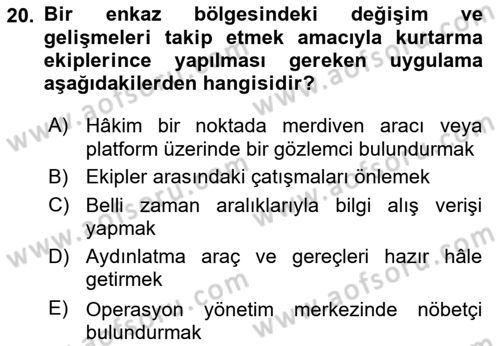 20. Bir enkaz bölgesindeki değişim ve gelişmeleri takip etmek amacıyla kurtarma ekiplerince yapılması gereken uygulama aşağıdakilerden hangisidir?

A) Hâkim bir noktada merdiven aracı veya platform üzerinde bir gözlemci bulundurmak

B) Ekipler arasındaki çatışmaları önlemek

C) Belli zaman aralıklarıyla bilgi alış verişi yapmak

D) Aydınlatma araç ve gereçleri hazır hâle getirmek

E) Operasyon yönetim merkezinde nöbetçi bulundurmak

www.aofsoru.com